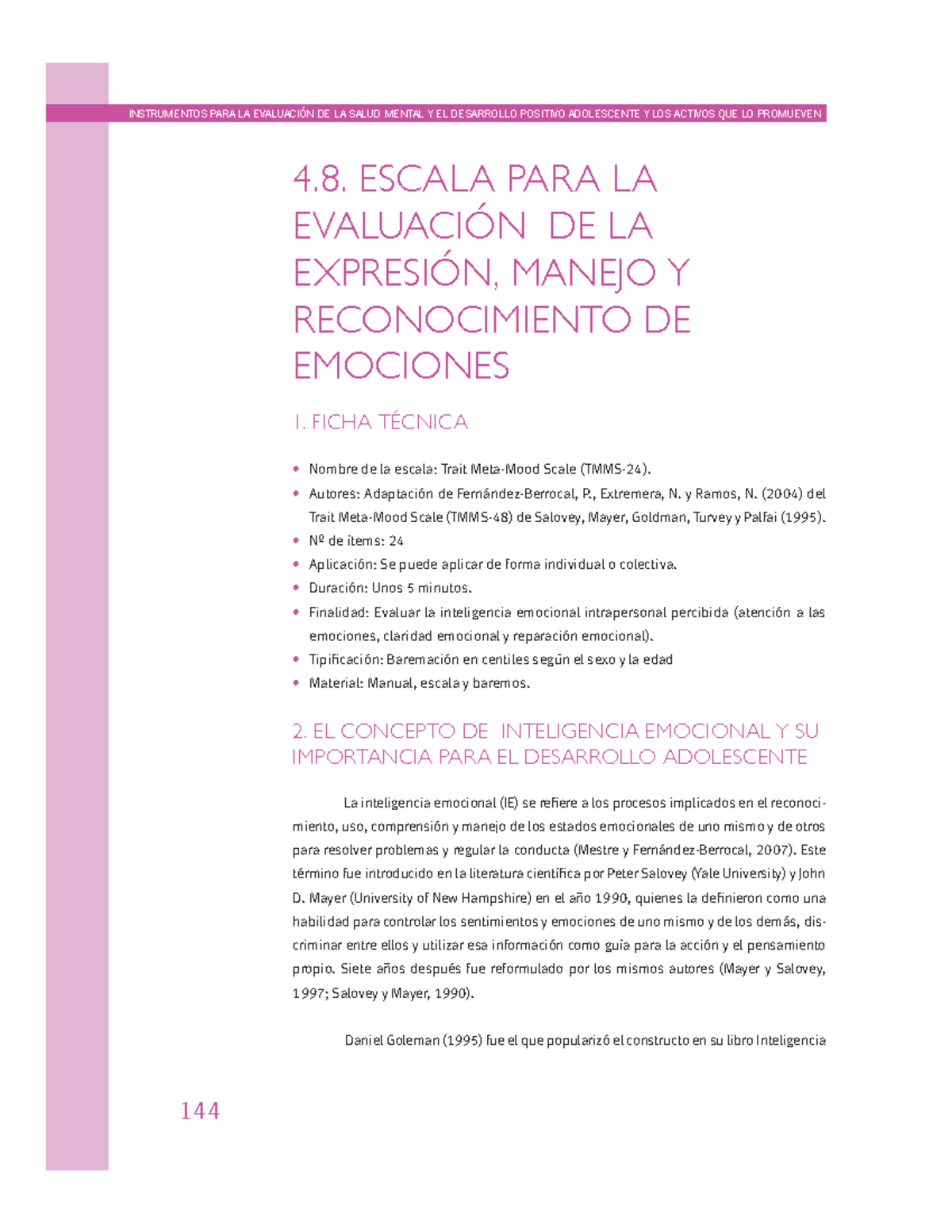 INSTRUMENTOS PARA LA EVALUACIÓN DE LA SALUD MENTAL Y EL DESARROLLO POSITIVO ADOLESCENTE Y LOS ACTIVOS QUE LO PROMUEVEN

4.8. ESCALA PARA LA EVALUACIÓN DE LA EXPRESIÓN, MANEJO Y RECONOCIMIENTO DE EMOCIONES

1. FICHA TÉCNICA

• Nombre de la escala: Trait Meta-Mood Scale (TMMS-24).
• Autores: Adaptación de Fernández-Berrocal, P., Extremera, N. y Ramos, N. (2004) del Trait Meta-Mood Scale (TMMS-48) de Salovey, Mayer, Goldman, Turvey y Palfai (1995).
• Nº de ítems: 24
• Aplicación: Se puede aplicar de forma individual o colectiva.
• Duración: Unos 5 minutos.
• Finalidad: Evaluar la inteligencia emocional intrapersonal percibida (atención a las emociones, claridad emocional y reparación emocional).
• Tipificación: Baremación en centiles según el sexo y la edad
• Material: Manual, escala y baremos.

2. EL CONCEPTO DE INTELIGENCIA EMOCIONAL Y SU IMPORTANCIA PARA EL DESARROLLO ADOLESCENTE

La inteligencia emocional (IE) se refiere a los procesos implicados en el reconocimiento, uso, comprensión y manejo de los estados emocionales de uno mismo y de otros para resolver problemas y regular la conducta (Mestre y Fernández-Berrocal, 2007). Este término fue introducido en la literatura científica por Peter Salovey (Yale University) y John D. Mayer (University of New Hampshire) en el año 1990, quienes la definieron como una habilidad para controlar los sentimientos y emociones de uno mismo y de los demás, discriminar entre ellos y utilizar esa información como guía para la acción y el pensamiento propio. Siete años después fue reformulado por los mismos autores (Mayer y Salovey, 1997; Salovey y Mayer, 1990).

Daniel Goleman (1995) fue el que popularizó el constructo en su libro Inteligencia

144